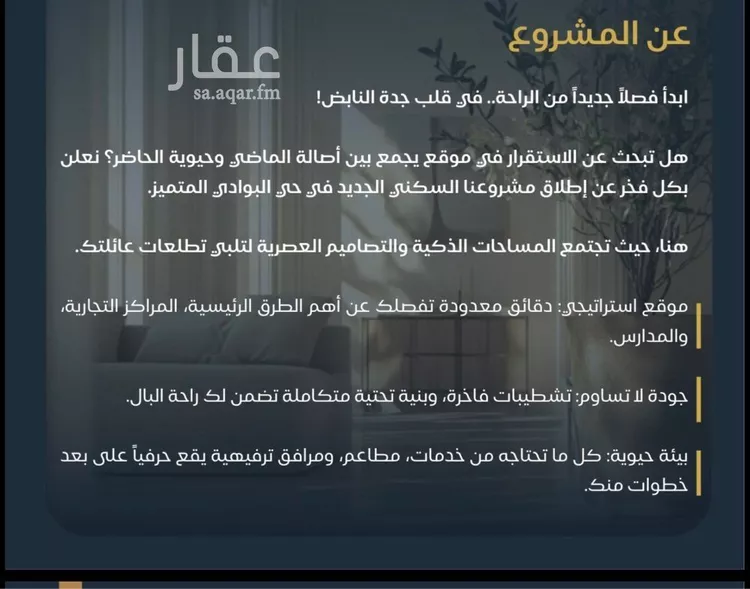 عن المشروع

عقار
sa.aqar.fm

ابدأ فصلاً جديداً من الراحة.. في قلب جدة النابض!

هل تبحث عن الاستقرار في موقع يجمع بين أصالة الماضي وحيوية الحاضر؟ نعلن بكل فخر عن إطلاق مشروعنا السكني الجديد في حي البوادي المتميز.

هنا، حيث تجتمع المساحات الذكية والتصاميم العصرية لتلبي تطلعات عائلتك.

موقع استراتيجي: دقائق معدودة تفصلك عن أهم الطرق الرئيسية، المراكز التجارية، والمدارس.

جودة لا تساوم: تشطيبات فاخرة، وبنية تحتية متكاملة تضمن لك راحة البال.

بيئة حيوية: كل ما تحتاجه من خدمات، مطاعم، ومرافق ترفيهية يقع حرفياً على بعد خطوات منك.